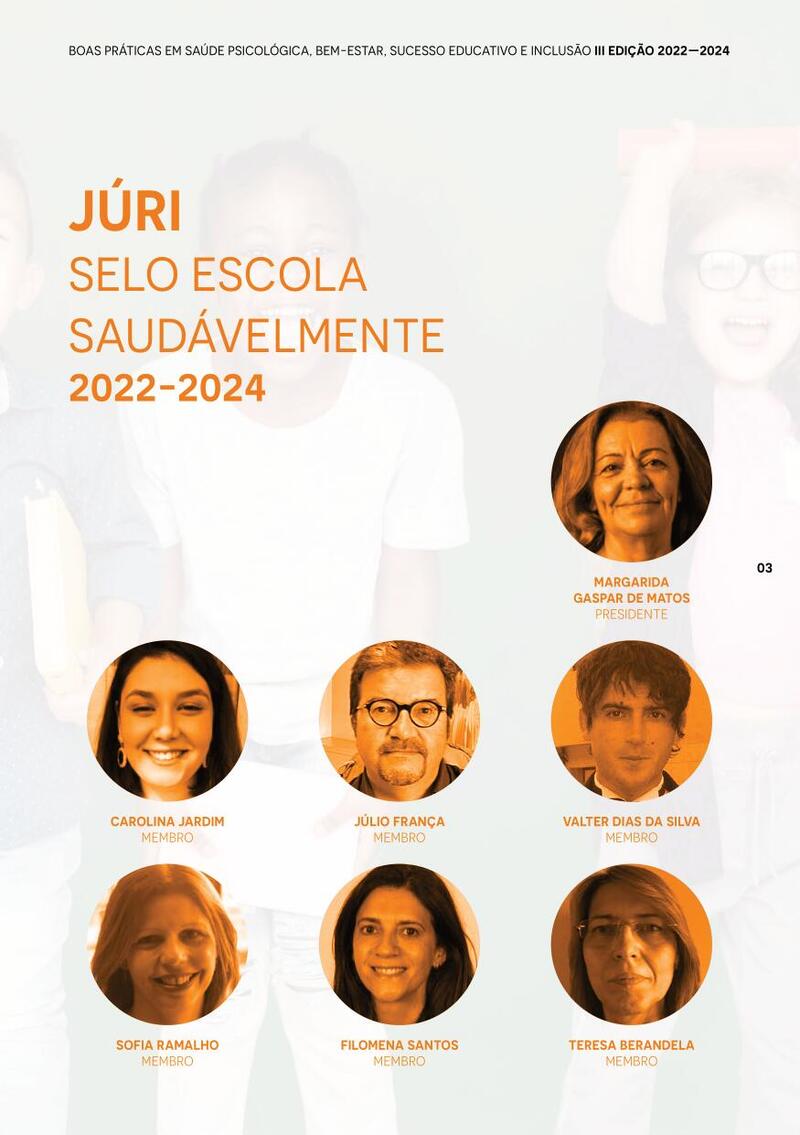 BOAS PRÁTICAS EM SAÚDE PSICOLÓGICA, BEM-ESTAR, SUCESSO EDUCATIVO E INCLUSÃO III EDIÇÃO 2022—2024

JÚRI
SELO ESCOLA SAUDÁVELMENTE
2022-2024

MARGARIDA GASPAR DE MATOS
PRESIDENTE

03

CAROLINA JARDIM
MEMBRO

JÚLIO FRANÇA
MEMBRO

VALTER DIAS DA SILVA
MEMBRO

SOFIA RAMALHO
MEMBRO

FILOMENA SANTOS
MEMBRO

TERESA BERANDELA
MEMBRO